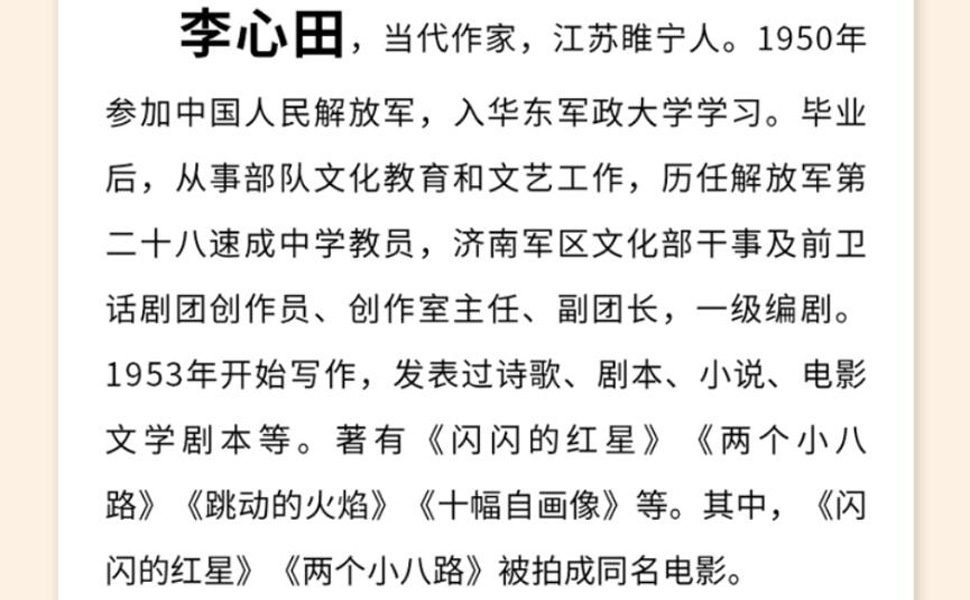 李心田，当代作家，江苏睢宁人。1950年参加中国人民解放军，入华东军政大学学习。毕业后，从事部队文化教育和文艺工作，历任解放军第二十八速成中学教员，济南军区文化部干事及前卫话剧团创作员、创作室主任、副团长，一级编剧。1953年开始写作，发表过诗歌、剧本、小说、电影文学剧本等。著有《闪闪的红星》《两个小八路》《跳动的火焰》《十幅自画像》等。其中，《闪闪的红星》《两个小八路》被拍成同名电影。